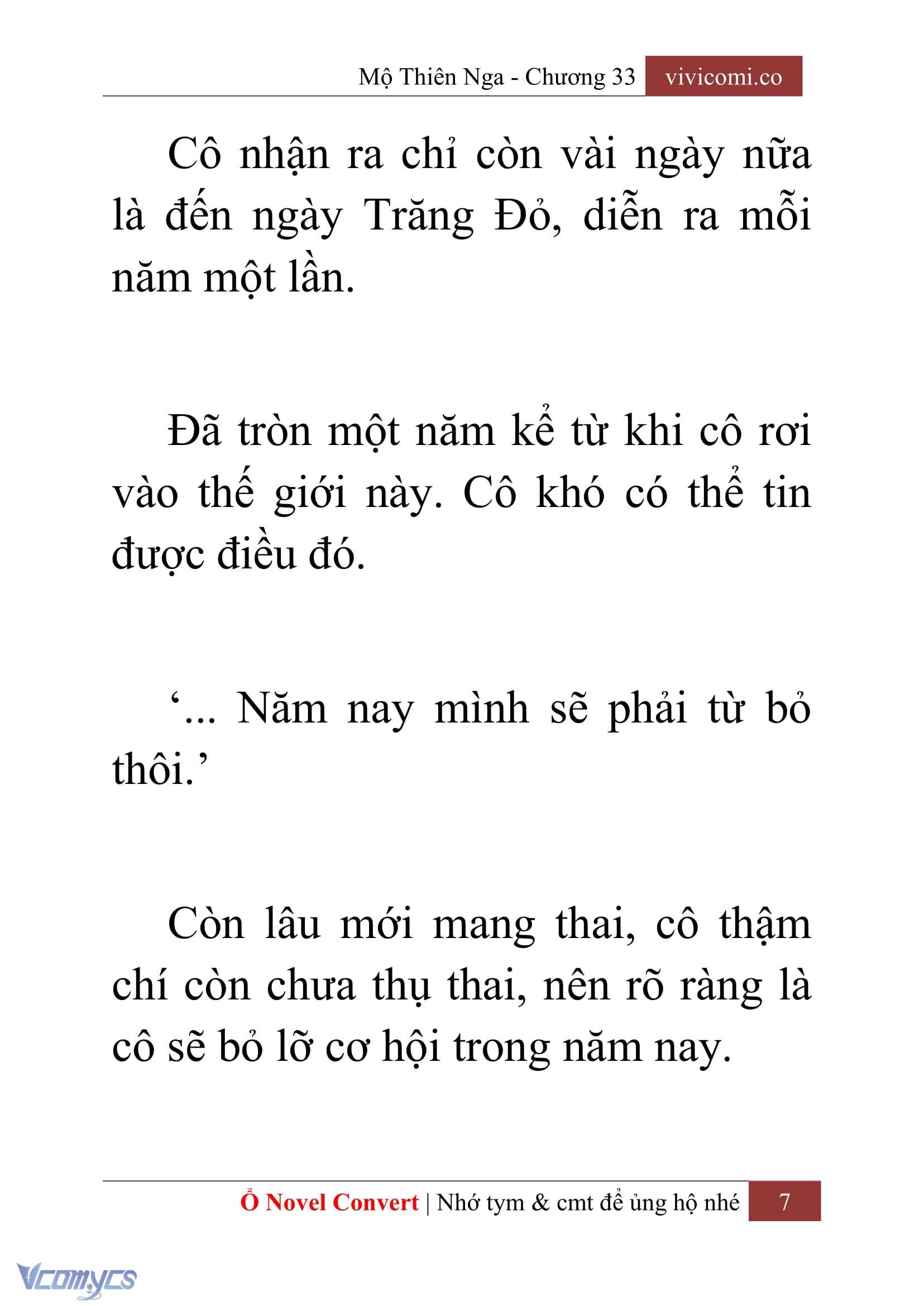 Mộ Thiên Nga - Chương 33 vivicomi.co

Cô nhận ra chỉ còn vài ngày nữa là đến ngày Trăng Đỏ, diễn ra mỗi năm một lần.

Đã tròn một năm kể từ khi cô rơi vào thế giới này. Cô khó có thể tin được điều đó.

‘... Năm nay mình sẽ phải từ bỏ thôi.’

Còn lâu mới mang thai, cô thậm chí còn chưa thụ thai, nên rõ ràng là cô sẽ bỏ lỡ cơ hội trong năm nay.

Ổ Novel Convert | Nhớ tym & cmt để ủng hộ nhé 7

Vcomycs